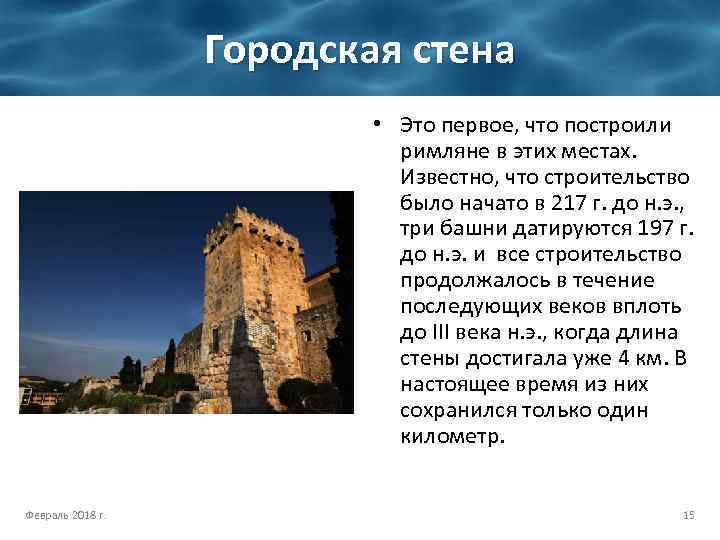 Городская стена

• Это первое, что построили римляне в этих местах. Известно, что строительство было начато в 217 г. до н.э., три башни датируются 197 г. до н.э. и все строительство продолжалось в течение последующих веков вплоть до III века н.э., когда длина стены достигала уже 4 км. В настоящее время из них сохранился только один километр.

Февраль 2018 г.

15